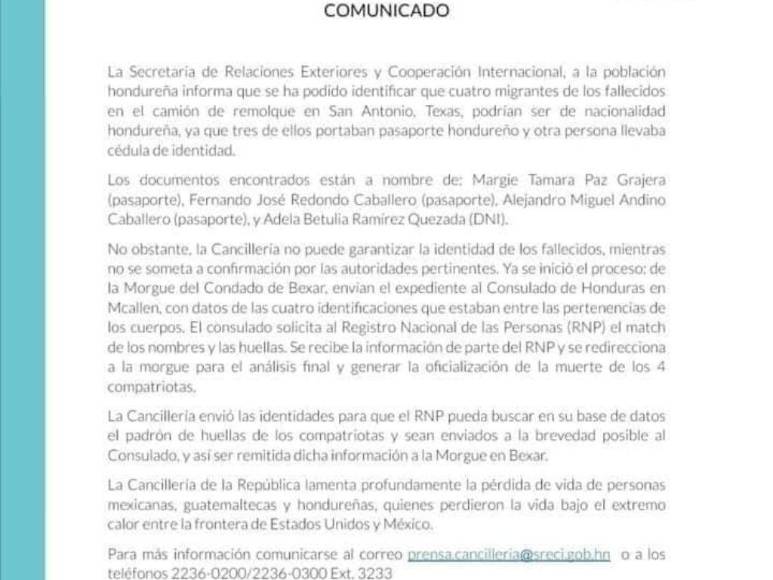 COMUNICADO

La Secretaría de Relaciones Exteriores y Cooperación Internacional, a la población hondureña informa que se ha podido identificar que cuatro migrantes de los fallecidos en el camión de remolque en San Antonio, Texas, podrían ser de nacionalidad hondureña, ya que tres de ellos portaban pasaporte hondureño y otra persona llevaba cédula de identidad.

Los documentos encontrados están a nombre de: Margie Tamara Paz Grajera (pasaporte), Fernando José Redondo Caballero (pasaporte), Alejandro Miguel Andino Caballero (pasaporte), y Adela Betulia Ramírez Quezada (DNI).

No obstante, la Cancillería no puede garantizar la identidad de los fallecidos, mientras no se someta a confirmación por las autoridades pertinentes. Ya se inició el proceso: de la Morgue del Condado de Bexar, envían el expediente al Consulado de Honduras en Mcallen, con datos de las cuatro identificaciones que estaban entre las pertenencias de los cuerpos. El consulado solicita al Registro Nacional de las Personas (RNP) el match de los nombres y las huellas. Se recibe la información de parte del RNP y se redirecciona a la morgue para el análisis final y generar la oficialización de la muerte de los 4 compatriotas.

La Cancillería envió las identidades para que el RNP pueda buscar en su base de datos el padrón de huellas de los compatriotas y sean enviados a la brevedad posible al Consulado, y así ser remitida dicha información a la Morgue en Bexar.

La Cancillería de la República lamenta profundamente la pérdida de vida de personas mexicanas, guatemaltecas y hondureñas, quienes perdieron la vida bajo el extremo calor entre la frontera de Estados Unidos y México.

Para más información comunicarse al correo prensa.cancilleria@sreci.gob.hn o a los teléfonos 2236-0200/2236-0300 Ext. 3233